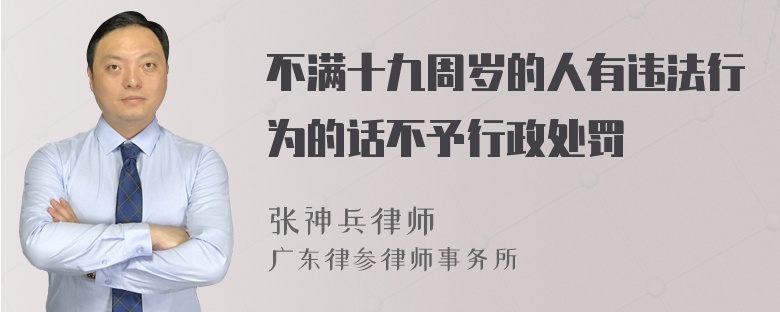 不满十九周岁的人有违法行为的话不予行政处罚

张神兵律师
广东律参律师事务所